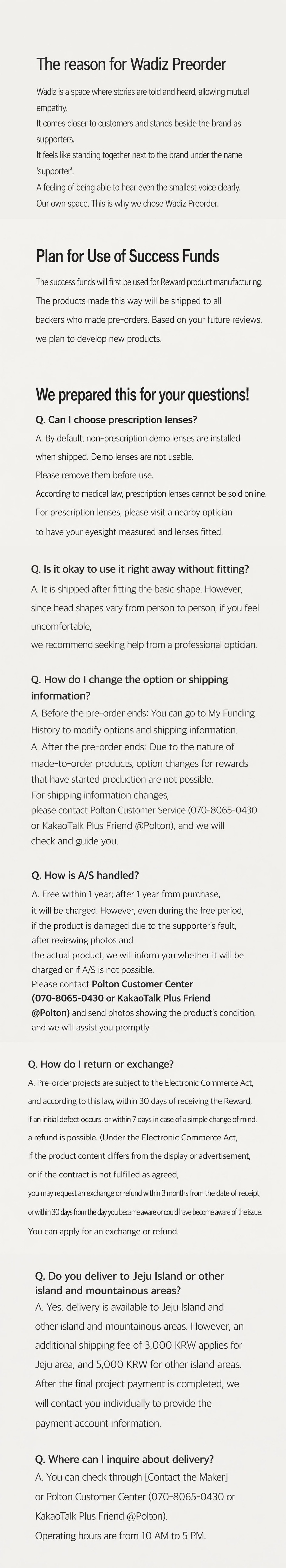 The reason for Wadiz Preorder

Wadiz is a space where stories are told and heard, allowing mutual empathy.
It comes closer to customers and stands beside the brand as supporters.
It feels like standing together next to the brand under the name 'supporter'.
A feeling of being able to hear even the smallest voice clearly.
Our own space. This is why we chose Wadiz Preorder.

Plan for Use of Success Funds

The success funds will first be used for Reward product manufacturing.
The products made this way will be shipped to all backers who made pre-orders. Based on your future reviews, we plan to develop new products.

We prepared this for your questions!

Q. Can I choose prescription lenses?
A. By default, non-prescription demo lenses are installed when shipped. Demo lenses are not usable.
Please remove them before use.
According to medical law, prescription lenses cannot be sold online.
For prescription lenses, please visit a nearby optician to have your eyesight measured and lenses fitted.

Q. Is it okay to use it right away without fitting?
A. It is shipped after fitting the basic shape. However, since head shapes vary from person to person, if you feel uncomfortable,
we recommend seeking help from a professional optician.

Q. How do I change the option or shipping information?
A. Before the pre-order ends: You can go to My Funding History to modify options and shipping information.
A. After the pre-order ends: Due to the nature of made-to-order products, option changes for rewards that have started production are not possible.
For shipping information changes,
please contact Polton Customer Service (070-8065-0430 or KakaoTalk Plus Friend @Polton), and we will check and guide you.

Q. How is A/S handled?
A. Free within 1 year; after 1 year from purchase,
it will be charged. However, even during the free period,
if the product is damaged due to the supporter's fault,
after reviewing photos and
the actual product, we will inform you whether it will be charged or if A/S is not possible.
Please contact Polton Customer Center (070-8065-0430 or KakaoTalk Plus Friend @Polton) and send photos showing the product's condition, and we will assist you promptly.

Q. How do I return or exchange?
A. Pre-order projects are subject to the Electronic Commerce Act, and according to this law, within 30 days of receiving the Reward,
if an initial defect occurs, or within 7 days in case of a simple change of mind,
a refund is possible. (Under the Electronic Commerce Act,
if the product content differs from the display or advertisement,
or if the contract is not fulfilled as agreed,
you may request an exchange or refund within 3 months from the date of receipt,
or within 30 days from the day you became aware or could have become aware of the issue.
You can apply for an exchange or refund.

Q. Do you deliver to Jeju Island or other island and mountainous areas?
A. Yes, delivery is available to Jeju Island and other island and mountainous areas. However, an additional shipping fee of 3,000 KRW applies for Jeju area, and 5,000 KRW for other island areas.
After the final project payment is completed, we will contact you individually to provide the payment account information.

Q. Where can I inquire about delivery?
A. You can check through [Contact the Maker] or Polton Customer Center (070-8065-0430 or KakaoTalk Plus Friend @Polton).
Operating hours are from 10 AM to 5 PM.